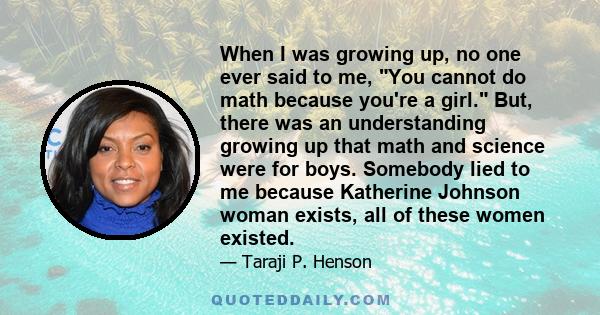 When I was growing up, no one ever said to me, "You cannot do math because you're a girl." But, there was an understanding growing up that math and science were for boys. Somebody lied to me because Katherine Johnson woman exists, all of these women existed.

— Taraji P. Henson

QUOTEDDAILY.COM